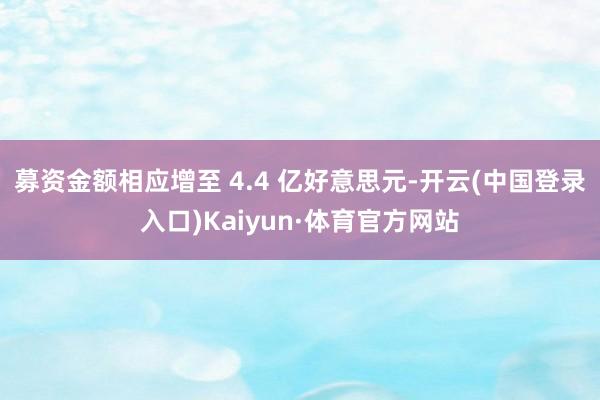 募资金额相应增至 4.4 亿好意思元-开云(中国登录入口)Kaiyun·体育官方网站